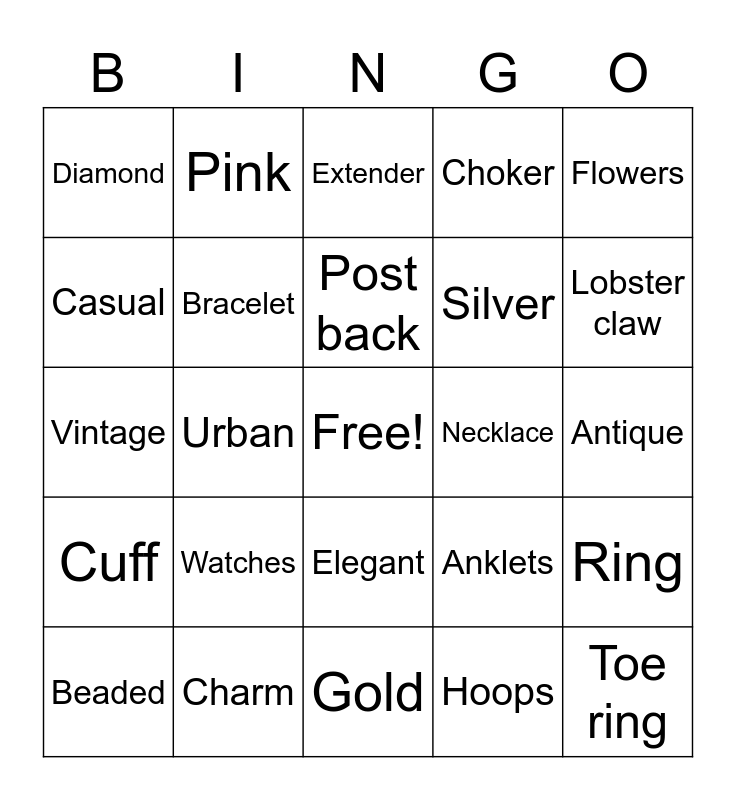 | B | I | N | G | O |
|---|---|---|---|---|
| Diamond | Pink | Extender | Choker | Flowers |
| Casual | Bracelet | Post back | Silver | Lobster claw |
| Vintage | Urban | Free! | Necklace | Antique |
| Cuff | Watches | Elegant | Anklets | Ring |
| Beaded | Charm | Gold | Hoops | Toe ring |